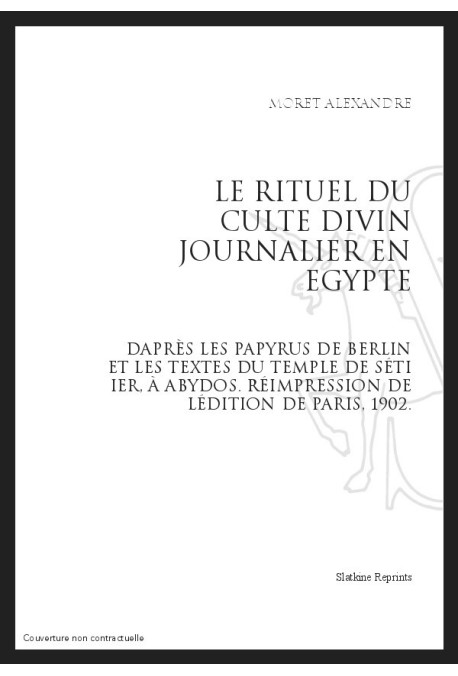 MORET ALEXANDRE

LE RITUEL DU CULTE DIVIN JOURNALIER EN EGYPTE

DAPRÈS LES PAPYRUS DE BERLIN ET LES TEXTES DU TEMPLE DE SÉTI IER, À ABYDOS. RÉIMPRESSION DE LÉDITION DE PARIS, 1902.

Slatkine Reprints

Couverture non contractuelle